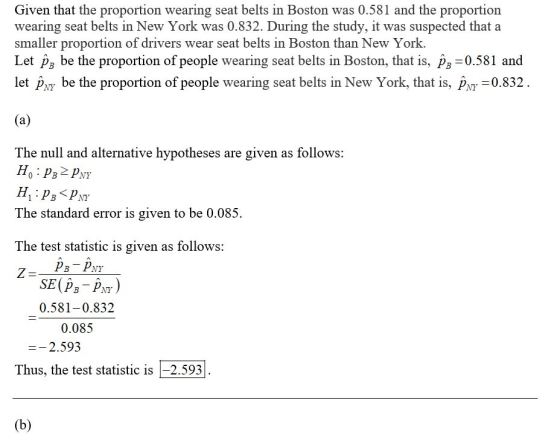 Given that the proportion wearing seat belts in Boston was 0.581 and the proportion wearing seat belts in New York was 0.832. During the study, it was suspected that a smaller proportion of drivers wear seat belts in Boston than New York.
Let $\hat{p}_B$ be the proportion of people wearing seat belts in Boston, that is, $\hat{p}_B = 0.581$ and let $\hat{p}_{NY}$ be the proportion of people wearing seat belts in New York, that is, $\hat{p}_{NY} = 0.832$.

(a)

The null and alternative hypotheses are given as follows:
$H_0 : p_B \geq p_{NY}$
$H_1 : p_B < p_{NY}$
The standard error is given to be 0.085.

The test statistic is given as follows:
$Z = \frac{\hat{p}_B - \hat{p}_{NY}}{SE(\hat{p}_B - \hat{p}_{NY})}$
$= \frac{0.581 - 0.832}{0.085}$
$= -2.593$
Thus, the test statistic is $\boxed{-2.593}$.

(b)